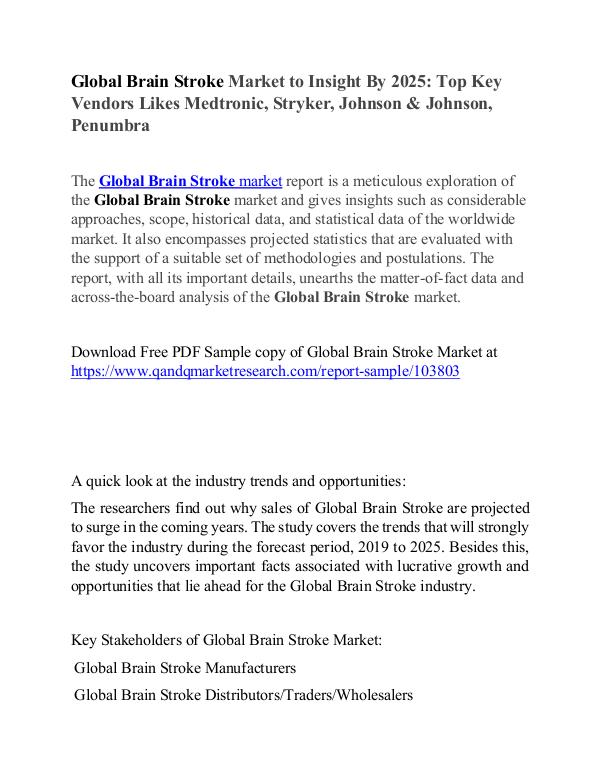 Global Brain Stroke Market to Insight By 2025: Top Key Vendors Likes Medtronic, Stryker, Johnson & Johnson, Penumbra

The Global Brain Stroke market report is a meticulous exploration of the Global Brain Stroke market and gives insights such as considerable approaches, scope, historical data, and statistical data of the worldwide market. It also encompasses projected statistics that are evaluated with the support of a suitable set of methodologies and postulations. The report, with all its important details, unearths the matter-of-fact data and across-the-board analysis of the Global Brain Stroke market.

Download Free PDF Sample copy of Global Brain Stroke Market at https://www.qandqmarketresearch.com/report-sample/103803

A quick look at the industry trends and opportunities:

The researchers find out why sales of Global Brain Stroke are projected to surge in the coming years. The study covers the trends that will strongly favor the industry during the forecast period, 2019 to 2025. Besides this, the study uncovers important facts associated with lucrative growth and opportunities that lie ahead for the Global Brain Stroke industry.

Key Stakeholders of Global Brain Stroke Market:

Global Brain Stroke Manufacturers

Global Brain Stroke Distributors/Traders/Wholesalers